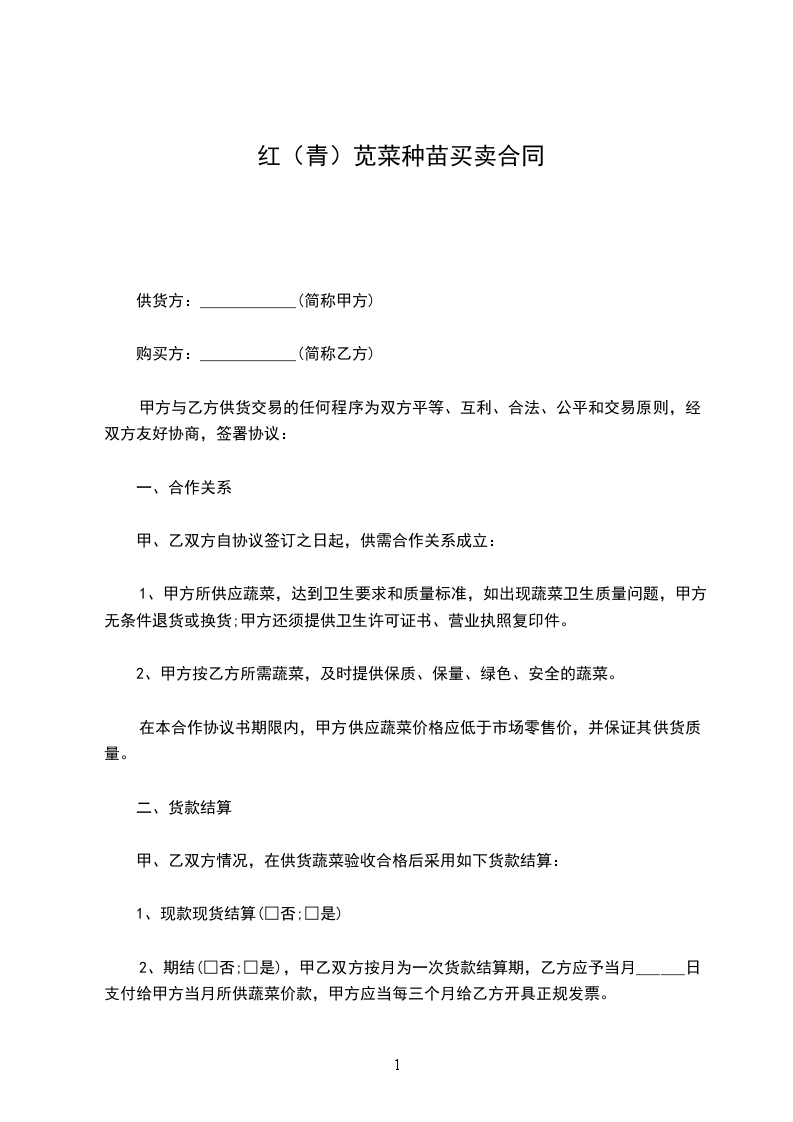 红（青）苋菜种苗买卖合同

供货方：____________(简称甲方)

购买方：____________(简称乙方)

甲方与乙方供货交易的任何程序为双方平等、互利、合法、公平和交易原则，经双方友好协商，签署协议：

一、合作关系

甲、乙双方自协议签订之日起，供需合作关系成立：

1、甲方所供应蔬菜，达到卫生要求和质量标准，如出现蔬菜卫生质量问题，甲方无条件退货或换货;甲方还须提供卫生许可证书、营业执照复印件。

2、甲方按乙方所需蔬菜，及时提供保质、保量、绿色、安全的蔬菜。

在本合作协议书期限内，甲方供应蔬菜价格应低于市场零售价，并保证其供货质量。

二、货款结算

甲、乙双方情况，在供货蔬菜验收合格后采用如下货款结算：

1、现款现货结算(□否;□是)

2、期结(□否;□是)，甲乙双方按月为一次货款结算期，乙方应予当月______日支付给甲方当月所供蔬菜价款，甲方应当每三个月给乙方开具正规发票。

1